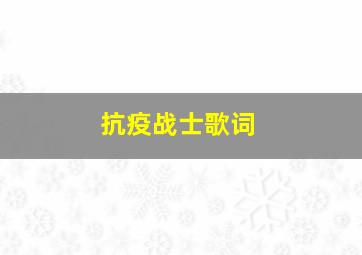 抗疫战士歌词